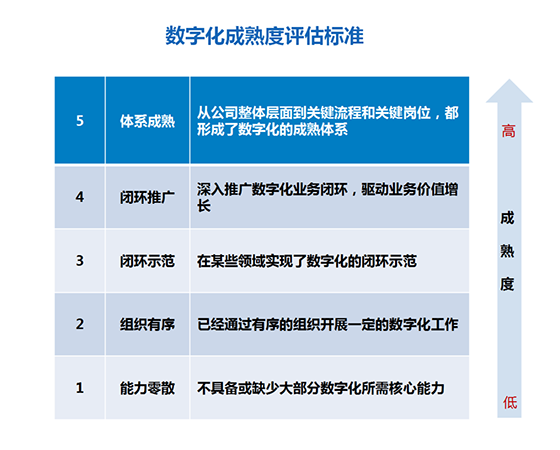 数字化成熟度评估标准

| 5 | 体系成熟 | 从公司整体层面到关键流程和关键岗位，都形成了数字化的成熟体系 |
|---|---|---|
| 4 | 闭环推广 | 深入推广数字化业务闭环，驱动业务价值增长 |
| 3 | 闭环示范 | 在某些领域实现了数字化的闭环示范 |
| 2 | 组织有序 | 已经通过有序的组织开展一定的数字化工作 |
| 1 | 能力零散 | 不具备或缺少大部分数字化所需核心能力 |

高

成熟度

低